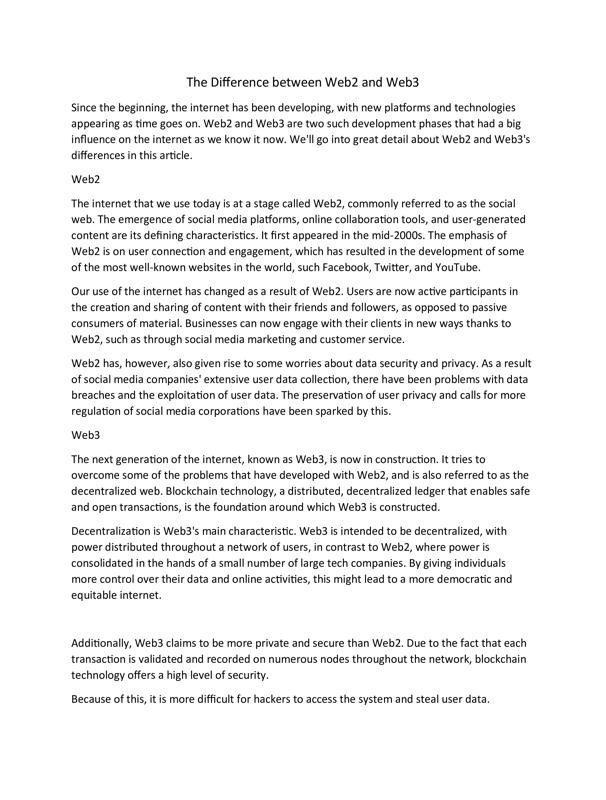 The Difference between Web2 and Web3

Since the beginning, the internet has been developing, with new platforms and technologies appearing as time goes on. Web2 and Web3 are two such development phases that had a big influence on the internet as we know it now. We'll go into great detail about Web2 and Web3's differences in this article.

Web2

The internet that we use today is at a stage called Web2, commonly referred to as the social web. The emergence of social media platforms, online collaboration tools, and user-generated content are its defining characteristics. It first appeared in the mid-2000s. The emphasis of Web2 is on user connection and engagement, which has resulted in the development of some of the most well-known websites in the world, such Facebook, Twitter, and YouTube.

Our use of the internet has changed as a result of Web2. Users are now active participants in the creation and sharing of content with their friends and followers, as opposed to passive consumers of material. Businesses can now engage with their clients in new ways thanks to Web2, such as through social media marketing and customer service.

Web2 has, however, also given rise to some worries about data security and privacy. As a result of social media companies' extensive user data collection, there have been problems with data breaches and the exploitation of user data. The preservation of user privacy and calls for more regulation of social media corporations have been sparked by this.

Web3

The next generation of the internet, known as Web3, is now in construction. It tries to overcome some of the problems that have developed with Web2, and is also referred to as the decentralized web. Blockchain technology, a distributed, decentralized ledger that enables safe and open transactions, is the foundation around which Web3 is constructed.

Decentralization is Web3's main characteristic. Web3 is intended to be decentralized, with power distributed throughout a network of users, in contrast to Web2, where power is consolidated in the hands of a small number of large tech companies. By giving individuals more control over their data and online activities, this might lead to a more democratic and equitable internet.

Additionally, Web3 claims to be more private and secure than Web2. Due to the fact that each transaction is validated and recorded on numerous nodes throughout the network, blockchain technology offers a high level of security.

Because of this, it is more difficult for hackers to access the system and steal user data.